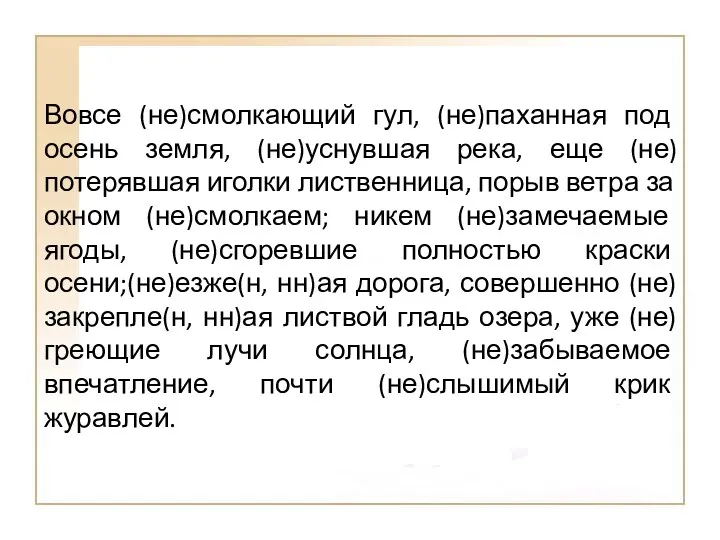 Вовсе (не)смолкающий гул, (не)паханная под осень земля, (не)уснувшая река, еще (не) потерявшая иголки лиственница, порыв ветра за окном (не)смолкаем; никем (не)замечаемые ягоды, (не)сгоревшие полностью краски осени;(не)езже(н, нн)ая дорога, совершенно (не) закрепле(н, нн)ая листвой гладь озера, уже (не) греющие лучи солнца, (не)забываемое впечатление, почти (не)слышимый крик журавлей.